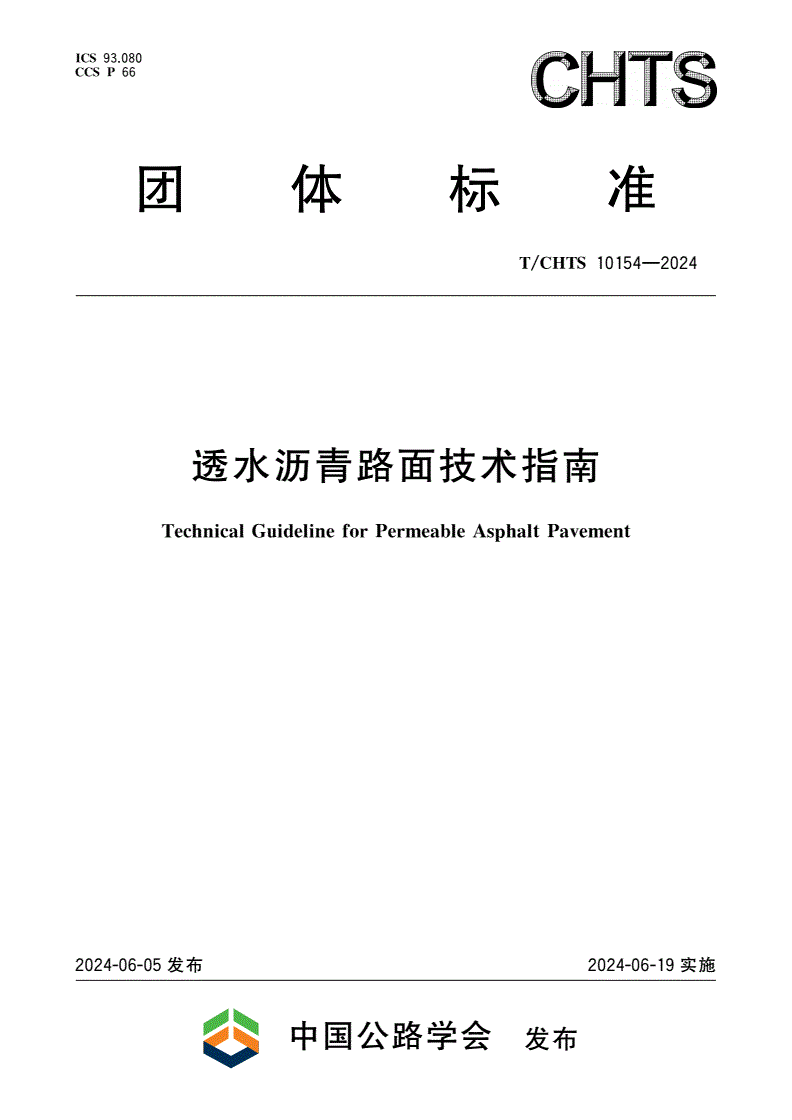 ICS 93.080
CCS P 66

CHTS

团 体 标 准

T/CHTS 10154—2024

透水沥青路面技术指南

Technical Guideline for Permeable Asphalt Pavement

2024-06-05 发布

2024-06-19 实施

中国公路学会 发布